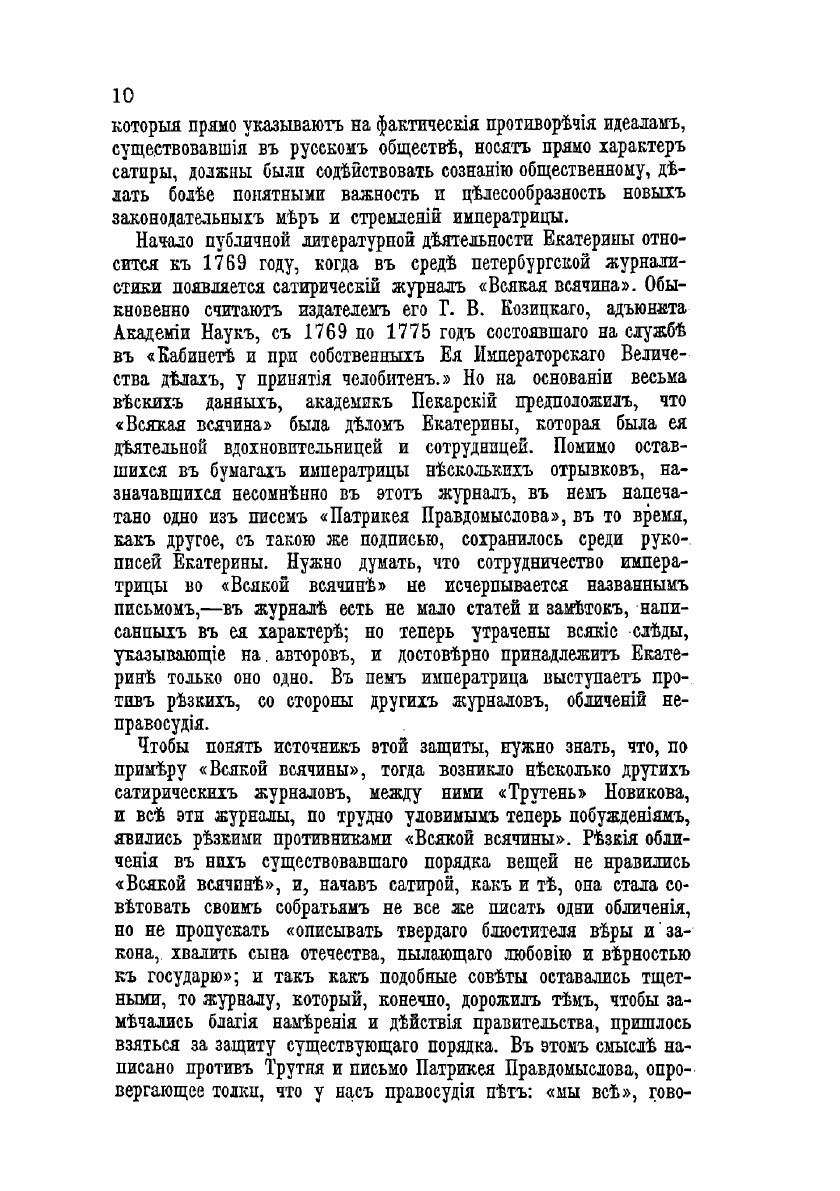 10

которыя прямо указываютъ на фактическія противорѣчія идеаламъ, существовавшія въ русскомъ обществѣ, носятъ прямо характеръ сатиры, должны были содѣйствовать сознанію общественному, дѣлать болѣе понятными важность и цѣлесообразность новыхъ законодательныхъ мѣръ и стремленій императрицы.

Начало публичной литературной дѣятельности Екатерины относится къ 1769 году, когда въ средѣ петербургской журналистики появляется сатирическій журналъ «Всякая всячина». Обыкновенно считаютъ издателемъ его Г. В. Козицкаго, адъюнкта Академіи Наукъ, съ 1769 по 1775 годъ состоявшаго на службѣ въ «Кабинетѣ и при собственныхъ Ея Императорскаго Величества дѣлахъ, у принятія челобитенъ.» Но на основаніи весьма вѣскихъ данныхъ, академикъ Пекарскій предположилъ, что «Всякая всячина» была дѣломъ Екатерины, которая была ея дѣятельной вдохновительницей и сотрудницей. Помимо оставшихся въ бумагахъ императрицы нѣсколькихъ отрывковъ, назначавшихся несомнѣнно въ этотъ журналъ, въ немъ напечатано одно изъ писемъ «Патрикея Правдомыслова», въ то время, какъ другое, съ такою же подписью, сохранилось среди рукописей Екатерины. Нужно думать, что сотрудничество императрицы во «Всякой всячинѣ» не исчерпывается названнымъ письмомъ,—въ журналѣ есть не мало статей и замѣтокъ, написанныхъ въ ея характерѣ; но теперь утрачены всякіе слѣды, указывающіе на авторовъ, и достовѣрно принадлежитъ Екатеринѣ только оно одно. Въ немъ императрица выступаетъ противъ рѣзкихъ, со стороны другихъ журналовъ, обличеній неправосудія.

Чтобы понять источникъ этой защиты, нужно знать, что, по примѣру «Всякой всячины», тогда возникло нѣсколько другихъ сатирическихъ журналовъ, между ними «Трутень» Новикова, и всѣ эти журналы, по трудно уловимымъ теперь побужденіямъ, явились рѣзкими противниками «Всякой всячины». Рѣзкія обличенія въ нихъ существовавшаго порядка вещей не нравились «Всякой всячинѣ», и, начавъ сатирой, какъ и тѣ, она стала совѣтовать своимъ собратьямъ не все же писать одни обличенія, но не пропускать «описывать твердаго блюстителя вѣры и закона, хвалить сына отечества, пылающаго любовію и вѣрностью къ государю»; и такъ какъ подобные совѣты оставались тщетными, то журналу, который, конечно, дорожилъ тѣмъ, чтобы замѣчались благія намѣренія и дѣйствія правительства, пришлось взяться за защиту существующаго порядка. Въ этомъ смыслѣ написано противъ Трутня и письмо Патрикея Правдомыслова, опровергающее толки, что у насъ правосудія нѣтъ: «мы всѣ», гово-